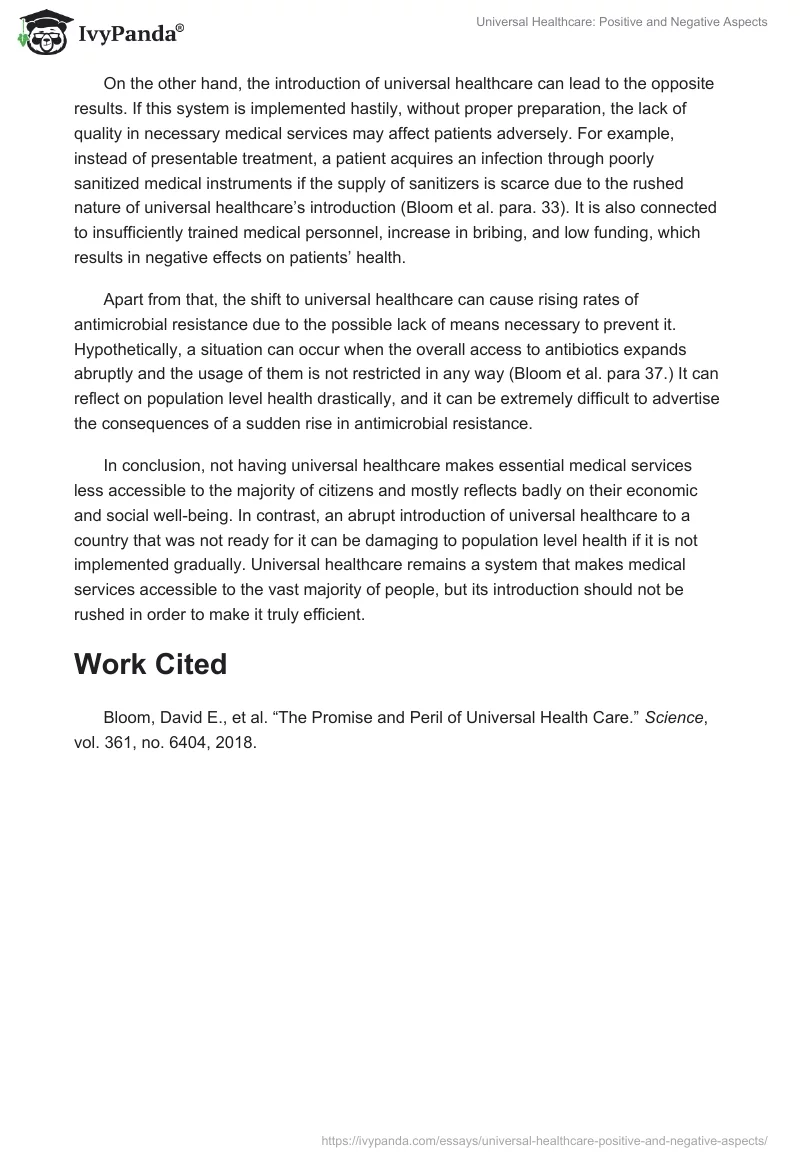 IvyPanda®

Universal Healthcare: Positive and Negative Aspects

On the other hand, the introduction of universal healthcare can lead to the opposite results. If this system is implemented hastily, without proper preparation, the lack of quality in necessary medical services may affect patients adversely. For example, instead of presentable treatment, a patient acquires an infection through poorly sanitized medical instruments if the supply of sanitizers is scarce due to the rushed nature of universal healthcare's introduction (Bloom et al. para. 33). It is also connected to insufficiently trained medical personnel, increase in bribing, and low funding, which results in negative effects on patients' health.

Apart from that, the shift to universal healthcare can cause rising rates of antimicrobial resistance due to the possible lack of means necessary to prevent it. Hypothetically, a situation can occur when the overall access to antibiotics expands abruptly and the usage of them is not restricted in any way (Bloom et al. para 37.) It can reflect on population level health drastically, and it can be extremely difficult to advertise the consequences of a sudden rise in antimicrobial resistance.

In conclusion, not having universal healthcare makes essential medical services less accessible to the majority of citizens and mostly reflects badly on their economic and social well-being. In contrast, an abrupt introduction of universal healthcare to a country that was not ready for it can be damaging to population level health if it is not implemented gradually. Universal healthcare remains a system that makes medical services accessible to the vast majority of people, but its introduction should not be rushed in order to make it truly efficient.

Work Cited

Bloom, David E., et al. "The Promise and Peril of Universal Health Care." Science, vol. 361, no. 6404, 2018.

https://ivypanda.com/essays/universal-healthcare-positive-and-negative-aspects/